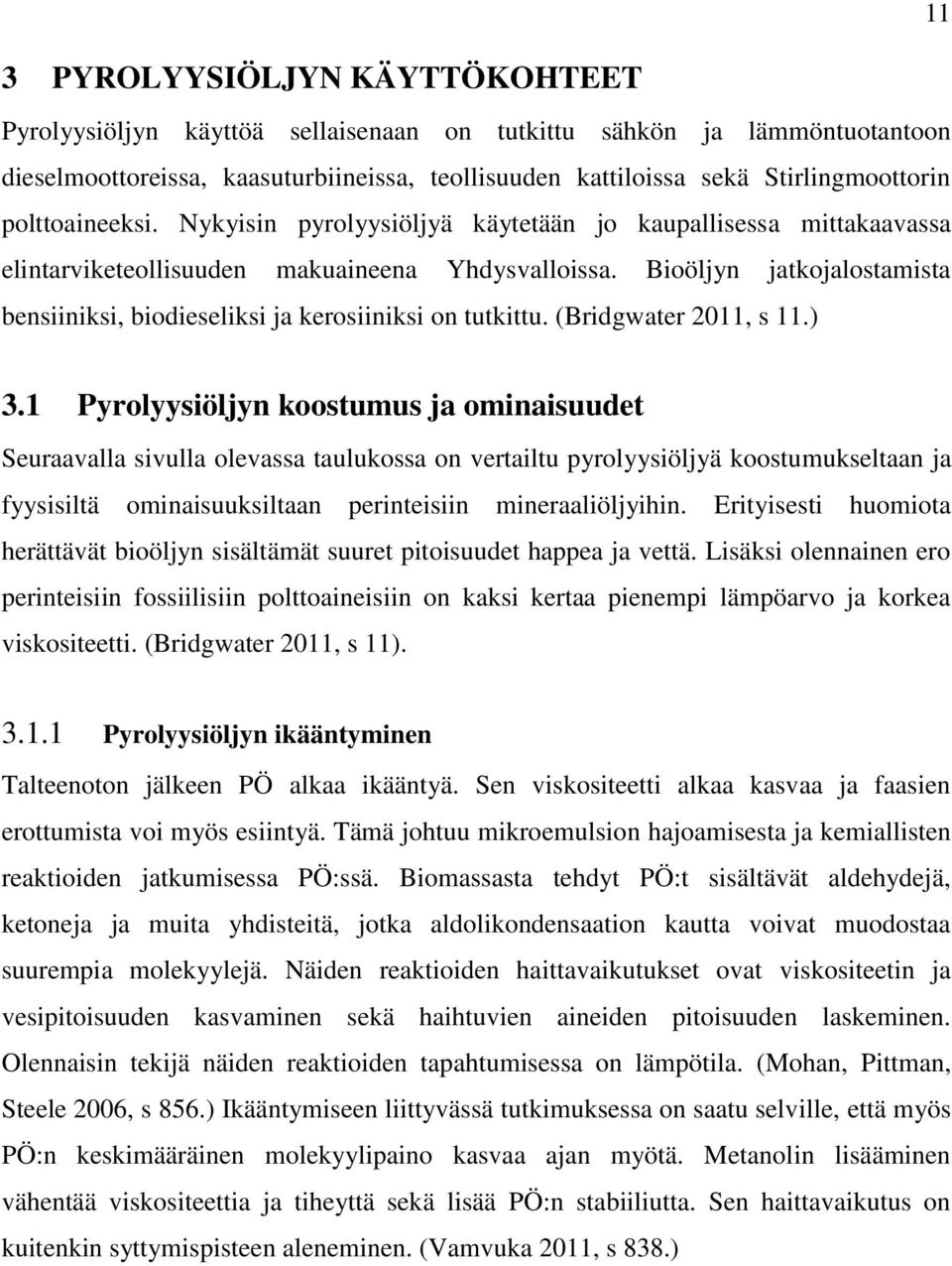 11

3 PYROLYYSIÖLJYN KÄYTTÖKOHTEET

Pyrolyysiöljyn käyttöä sellaisenaan on tutkittu sähkön ja lämmöntuotantoon dieselmoottoreissa, kaasuturbiineissa, teollisuuden kattiloissa sekä Stirlingmoottorin polttoaineeksi. Nykyisin pyrolyysiöljyä käytetään jo kaupallisessa mittakaavassa elintarviketeollisuuden makuaineena Yhdysvalloissa. Bioöljyn jatkojalostamista bensiiniksi, biodieseliksi ja kerosiiniksi on tutkittu. (Bridgwater 2011, s 11.)

3.1 Pyrolyysiöljyn koostumus ja ominaisuudet

Seuraavalla sivulla olevassa taulukossa on vertailtu pyrolyysiöljyä koostumukseltaan ja fyysisiltä ominaisuuksiltaan perinteisiin mineraaliöljyihin. Erityisesti huomiota herättävät bioöljyn sisältämät suuret pitoisuudet happea ja vettä. Lisäksi olennainen ero perinteisiin fossiilisiin polttoaineisiin on kaksi kertaa pienempi lämpöarvo ja korkea viskositeetti. (Bridgwater 2011, s 11).

3.1.1 Pyrolyysiöljyn ikääntyminen

Talteenoton jälkeen PÖ alkaa ikääntyä. Sen viskositeetti alkaa kasvaa ja faasien erottumista voi myös esiintyä. Tämä johtuu mikroemulsion hajoamisesta ja kemiallisten reaktioiden jatkumisessa PÖ:ssä. Biomassasta tehdyt PÖ:t sisältävät aldehydejä, ketoneja ja muita yhdisteitä, jotka aldolikondensaation kautta voivat muodostaa suurempia molekyylejä. Näiden reaktioiden haittavaikutukset ovat viskositeetin ja vesipitoisuuden kasvaminen sekä haihtuvien aineiden pitoisuuden laskeminen. Olennaisin tekijä näiden reaktioiden tapahtumisessa on lämpötila. (Mohan, Pittman, Steele 2006, s 856.) Ikääntymiseen liittyvässä tutkimuksessa on saatu selville, että myös PÖ:n keskimääräinen molekyylipaino kasvaa ajan myötä. Metanolin lisääminen vähentää viskositeettia ja tiheyttä sekä lisää PÖ:n stabiiliutta. Sen haittavaikutus on kuitenkin syttymispisteen aleneminen. (Vamvuka 2011, s 838.)